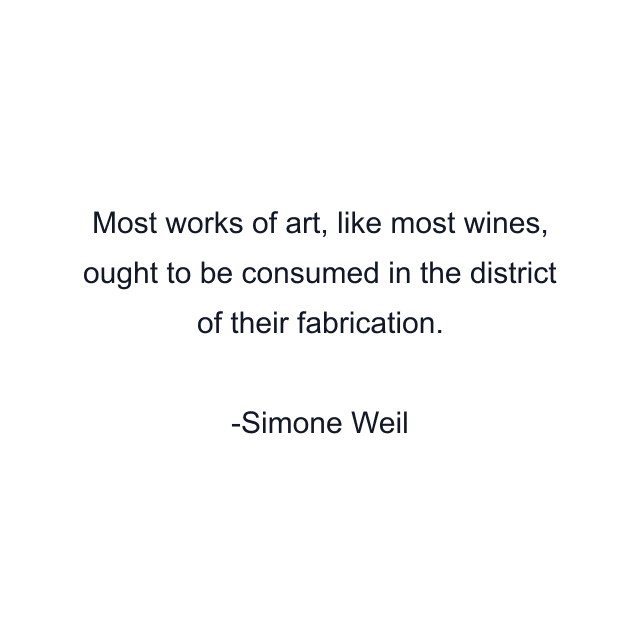 Most works of art, like most wines, ought to be consumed in the district of their fabrication.

-Simone Weil